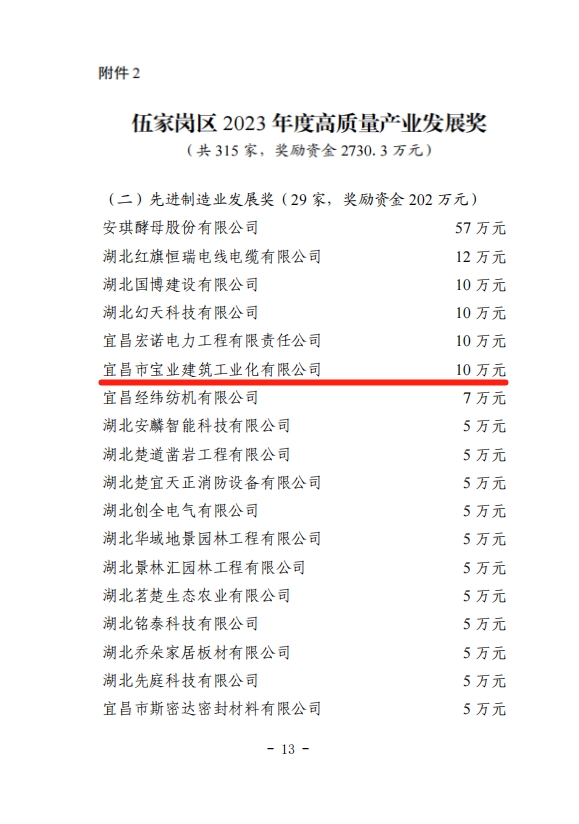 附件2

伍家岗区2023年度高质量产业发展奖

（共315家，奖励资金2730.3万元）

（二）先进制造业发展奖（29家，奖励资金202万元）

安琪酵母股份有限公司 57万元
湖北红旗恒瑞电线电缆有限公司 12万元
湖北国博建设有限公司 10万元
湖北幻天科技有限公司 10万元
宜昌宏诺电力工程有限责任公司 10万元
宜昌市宝业建筑工业化有限公司 10万元
宜昌经纬纺机有限公司 7万元
湖北安麟智能科技有限公司 5万元
湖北楚道凿岩工程有限公司 5万元
湖北楚宜天正消防设备有限公司 5万元
湖北创全电气有限公司 5万元
湖北华域地景园林工程有限公司 5万元
湖北景林汇园林工程有限公司 5万元
湖北茗楚生态农业有限公司 5万元
湖北铭泰科技有限公司 5万元
湖北乔朵家居板材有限公司 5万元
湖北先庭科技有限公司 5万元
宜昌市斯密达密封材料有限公司 5万元

- 13 -